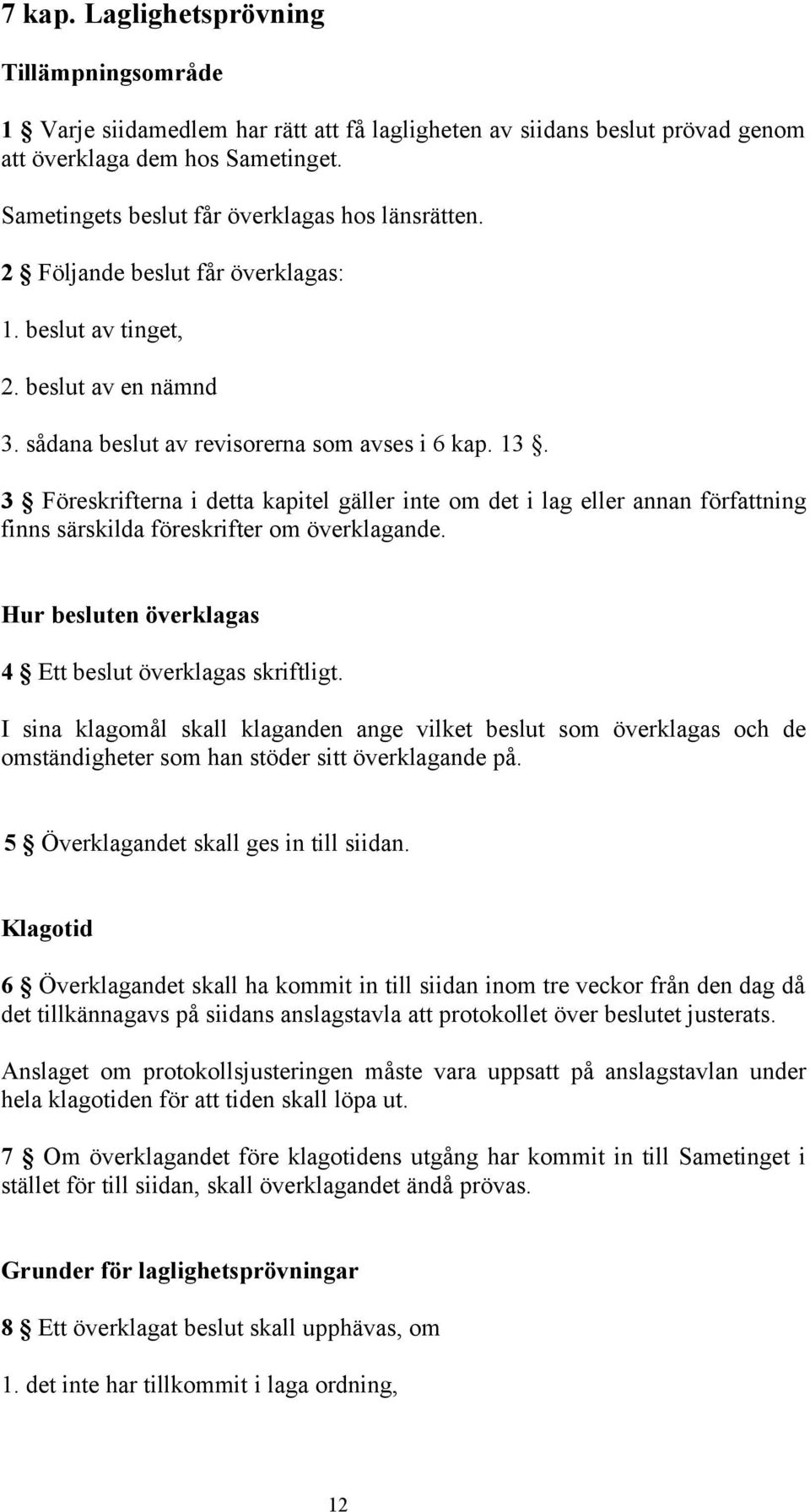 7 kap. Laglighetsprövning

Tillämpningsområde

1 § Varje siidamedlem har rätt att få lagligheten av siidans beslut prövad genom att överklaga dem hos Sametinget.

Sametingets beslut får överklagas hos länsrätten.

2 § Följande beslut får överklagas:

1. beslut av tinget,

2. beslut av en nämnd

3. sådana beslut av revisorerna som avses i 6 kap. 13 §.

3 § Föreskrifterna i detta kapitel gäller inte om det i lag eller annan författning finns särskilda föreskrifter om överklagande.

Hur besluten överklagas

4 § Ett beslut överklagas skriftligt.

I sina klagomål skall klaganden ange vilket beslut som överklagas och de omständigheter som han stöder sitt överklagande på.

5 § Överklagandet skall ges in till siidan.

Klagotid

6 § Överklagandet skall ha kommit in till siidan inom tre veckor från den dag då det tillkännagavs på siidans anslagstavla att protokollet över beslutet justerats.

Anslaget om protokollsjusteringen måste vara uppsatt på anslagstavlan under hela klagotiden för att tiden skall löpa ut.

7 § Om överklagandet före klagotidens utgång har kommit in till Sametinget i stället för till siidan, skall överklagandet ändå prövas.

Grunder för laglighetsprövningar

8 § Ett överklagat beslut skall upphävas, om

1. det inte har tillkommit i laga ordning,

12